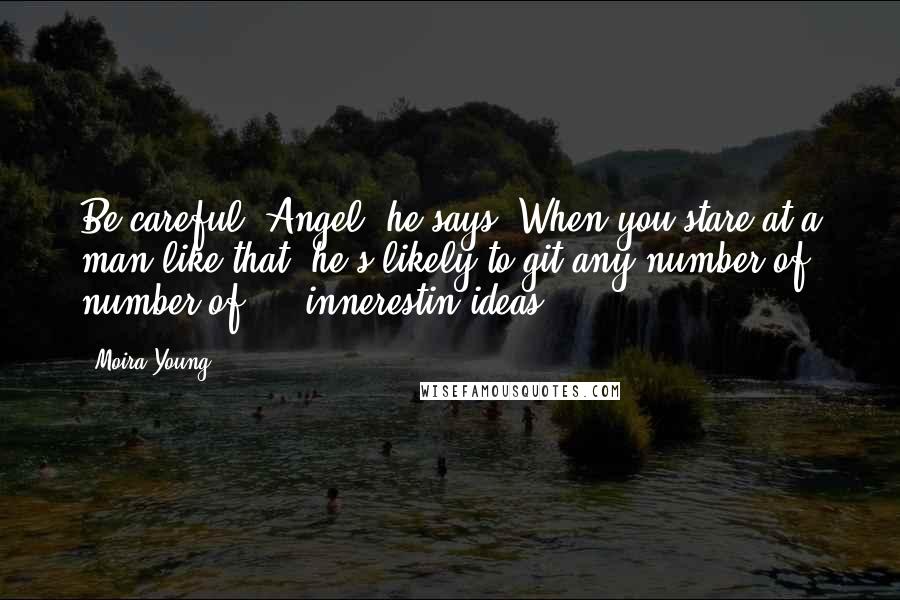 Be careful, Angel, he says. When you stare at a man like that, he's likely to git any number of number of ... innerestin ideas.

Moira Young

WISEFAMOUSQUOTES.COM